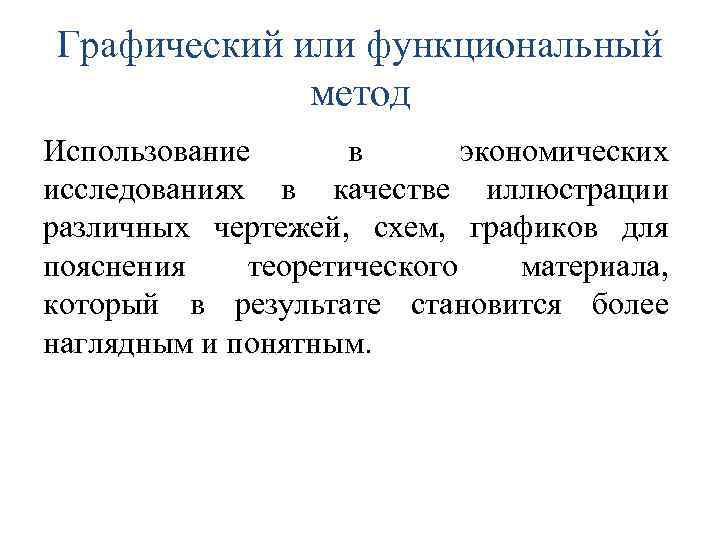 Графический или функциональный метод

Использование в экономических исследованиях в качестве иллюстрации различных чертежей, схем, графиков для пояснения теоретического материала, который в результате становится более наглядным и понятным.